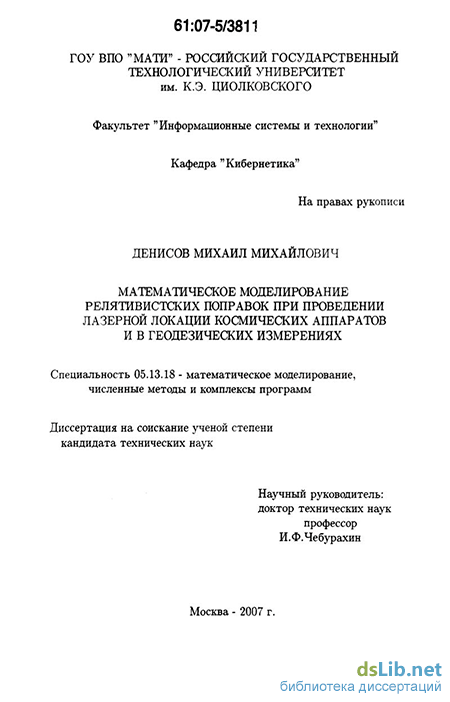 61:07-5/3811

ГОУ ВПО "МАТИ" - РОССИЙСКИЙ ГОСУДАРСТВЕННЫЙ ТЕХНОЛОГИЧЕСКИЙ УНИВЕРСИТЕТ им. К.Э. ЦИОЛКОВСКОГО

Факультет "Информационные системы и технологии"

Кафедра "Кибернетика"

На правах рукописи

ДЕНИСОВ МИХАИЛ МИХАЙЛОВИЧ

МАТЕМАТИЧЕСКОЕ МОДЕЛИРОВАНИЕ РЕЛЯТИВИСТСКИХ ПОПРАВОК ПРИ ПРОВЕДЕНИИ ЛАЗЕРНОЙ ЛОКАЦИИ КОСМИЧЕСКИХ АППАРАТОВ И В ГЕОДЕЗИЧЕСКИХ ИЗМЕРЕНИЯХ

Специальность 05.13.18 - математическое моделирование, численные методы и комплексы программ

Диссертация на соискание ученой степени кандидата технических наук

Научный руководитель:
доктор технических наук
профессор
И.Ф.Чебурахин

Москва - 2007 г.

dsLib.net
библиотека диссертаций